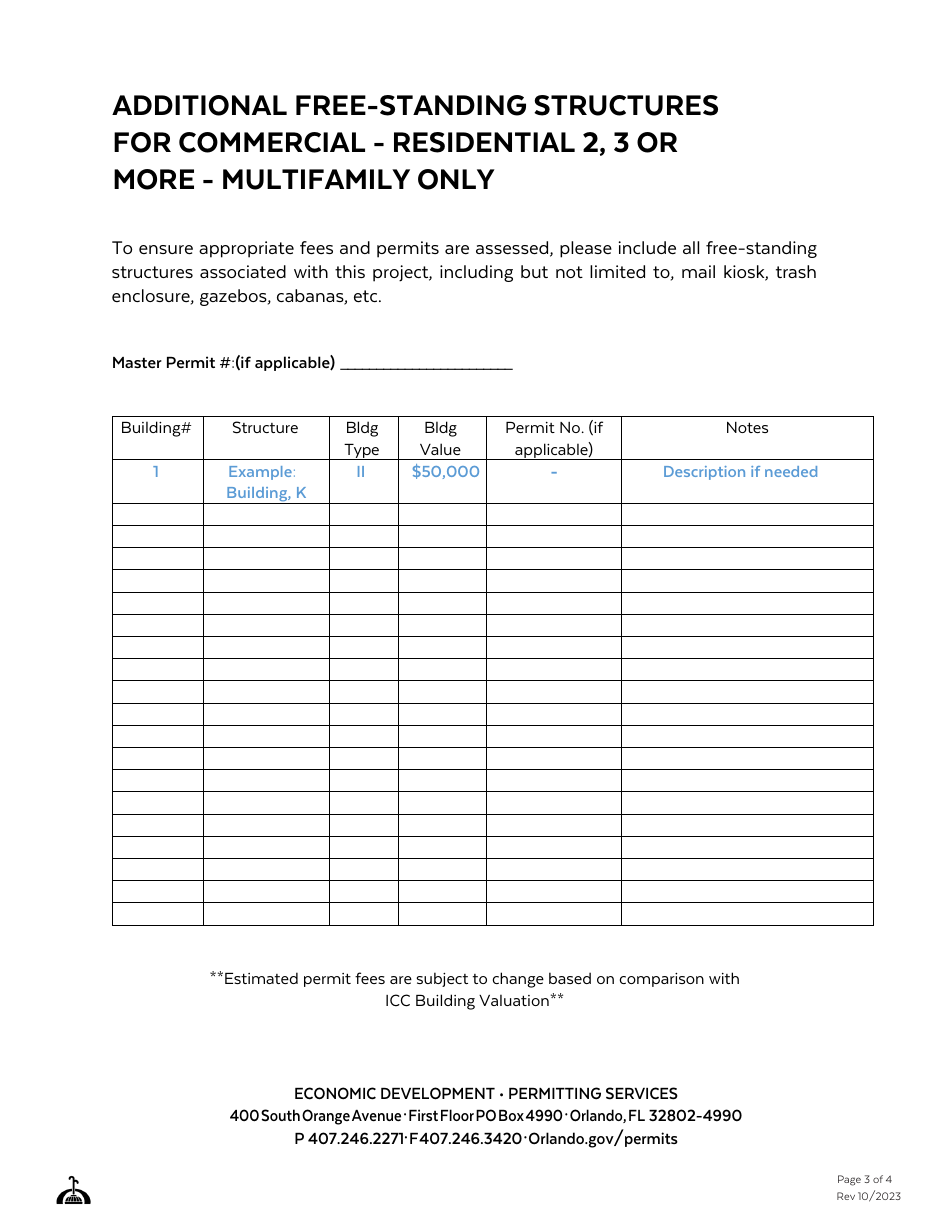 ADDITIONAL FREE-STANDING STRUCTURES FOR COMMERCIAL - RESIDENTIAL 2, 3 OR MORE - MULTIFAMILY ONLY

To ensure appropriate fees and permits are assessed, please include all free-standing structures associated with this project, including but not limited to, mail kiosk, trash enclosure, gazebos, cabanas, etc.

Master Permit #:(if applicable) ____________________

| Building# | Structure | Bldg Type | Bldg Value | Permit No. (if applicable) | Notes |
|---|---|---|---|---|---|
| 1 | Example: Building, K | II | $50,000 | - | Description if needed |
| | | | | | |
| | | | | | |
| | | | | | |
| | | | | | |
| | | | | | |
| | | | | | |
| | | | | | |
| | | | | | |
| | | | | | |
| | | | | | |
| | | | | | |
| | | | | | |
| | | | | | |
| | | | | | |
| | | | | | |
| | | | | | |
| | | | | | |
| | | | | | |
| | | | | | |

**Estimated permit fees are subject to change based on comparison with ICC Building Valuation**

ECONOMIC DEVELOPMENT • PERMITTING SERVICES
400 South Orange Avenue · First Floor PO Box 4990 · Orlando, FL 32802-4990
P 407.246.2271· F 407.246.3420 · Orlando.gov/permits

Page 3 of 4
Rev 10/2023